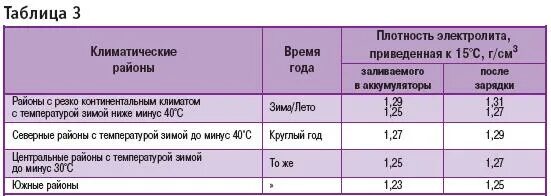 Таблица 3

| Климатические районы | Время года | Плотность электролита, приведенная к 15°С, г/см$^3$ заливаемого в аккумуляторы | Плотность электролита, приведенная к 15°С, г/см$^3$ после зарядки |
|---|---|---|---|
| Районы с резко континентальным климатом с температурой зимой ниже минус 40°С | Зима/Лето | 1,29 1,25 | 1,31 1,27 |
| Северные районы с температурой зимой до минус 40°С | Круглый год | 1,27 | 1,29 |
| Центральные районы с температурой зимой до минус 30°С | То же | 1,25 | 1,27 |
| Южные районы | » | 1,23 | 1,25 |